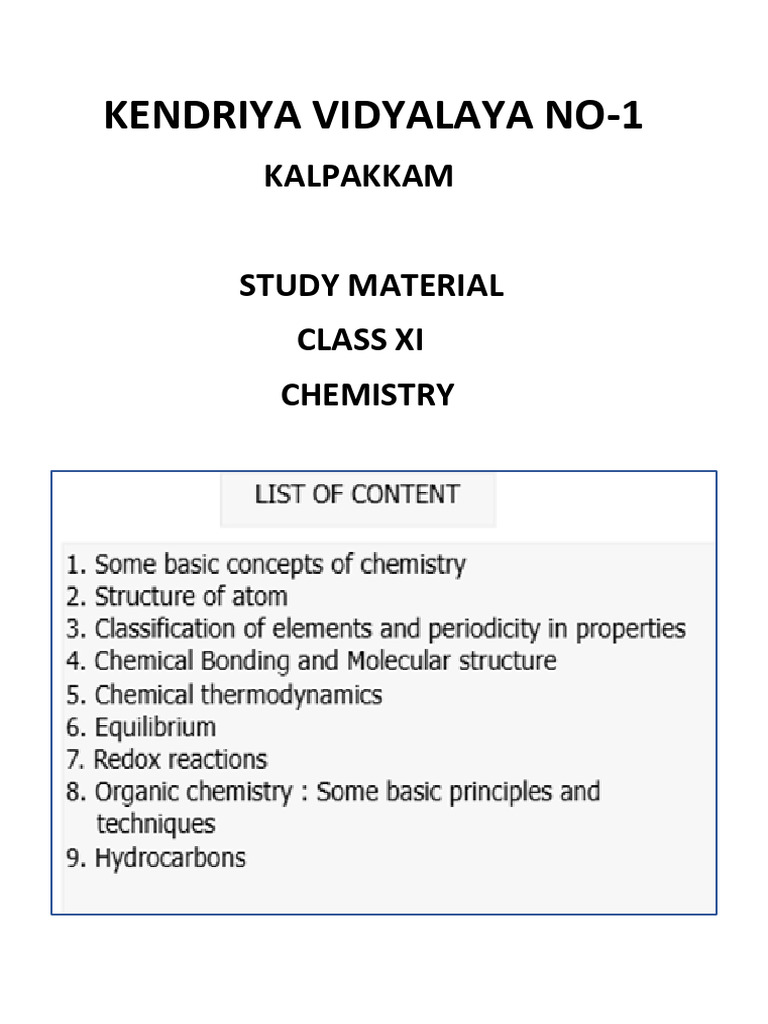 KENDRIYA VIDYALAYA NO-1
KALPAKKAM

STUDY MATERIAL
CLASS XI
CHEMISTRY

LIST OF CONTENT

1. Some basic concepts of chemistry
2. Structure of atom
3. Classification of elements and periodicity in properties
4. Chemical Bonding and Molecular structure
5. Chemical thermodynamics
6. Equilibrium
7. Redox reactions
8. Organic chemistry : Some basic principles and techniques
9. Hydrocarbons